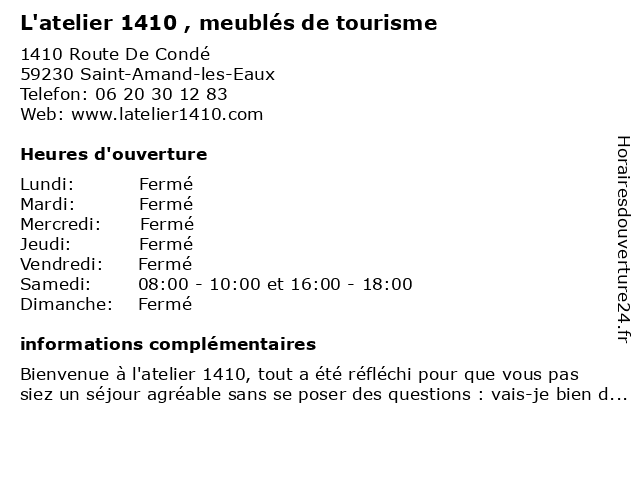 L'atelier 1410 , meublés de tourisme

1410 Route De Condé
59230 Saint-Amand-les-Eaux
Telefon: 06 20 30 12 83
Web: www.latelier1410.com

Heures d'ouverture

Lundi: Fermé
Mardi: Fermé
Mercredi: Fermé
Jeudi: Fermé
Vendredi: Fermé
Samedi: 08:00 - 10:00 et 16:00 - 18:00
Dimanche: Fermé

informations complémentaires

Bienvenue à l'atelier 1410, tout a été réfléchi pour que vous pas siez un séjour agréable sans se poser des questions : vais-je bien d...

Horairesdouverture24.fr